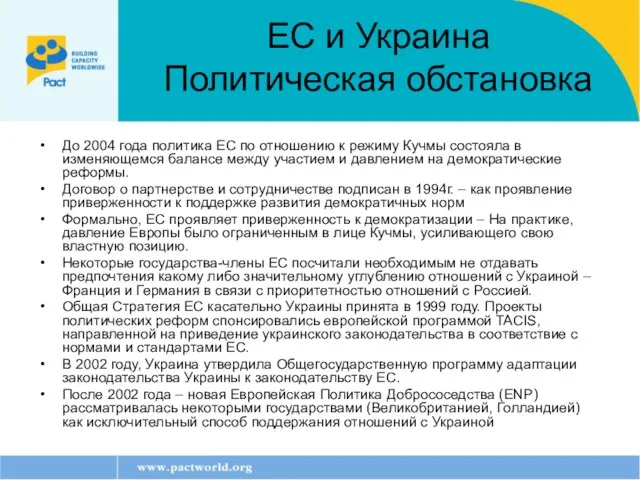 BUILDING CAPACITY WORLDWIDE
Pact

ЕС и Украина
Политическая обстановка

• До 2004 года политика ЕС по отношению к режиму Кучмы состояла в изменяющемся балансе между участием и давлением на демократические реформы.
• Договор о партнерстве и сотрудничестве подписан в 1994г. – как проявление приверженности к поддержке развития демократичных норм
• Формально, ЕС проявляет приверженность к демократизации – На практике, давление Европы было ограниченным в лице Кучмы, усиливающего свою властную позицию.
• Некоторые государства-члены ЕС посчитали необходимым не отдавать предпочтения какому либо значительному углублению отношений с Украиной – Франция и Германия в связи с приоритетностью отношений с Россией.
• Общая Стратегия ЕС касательно Украины принята в 1999 году. Проекты политических реформ спонсировались европейской программой TACIS, направленной на приведение украинского законодательства в соответствие с нормами и стандартами ЕС.
• В 2002 году, Украина утвердила Общегосударственную программу адаптации законодательства Украины к законодательству ЕС.
• После 2002 года – новая Европейская Политика Добрососедства (ENP) рассматривалась некоторыми государствами (Великобританией, Голландией) как исключительный способ поддержания отношений с Украиной

www.pactworld.org